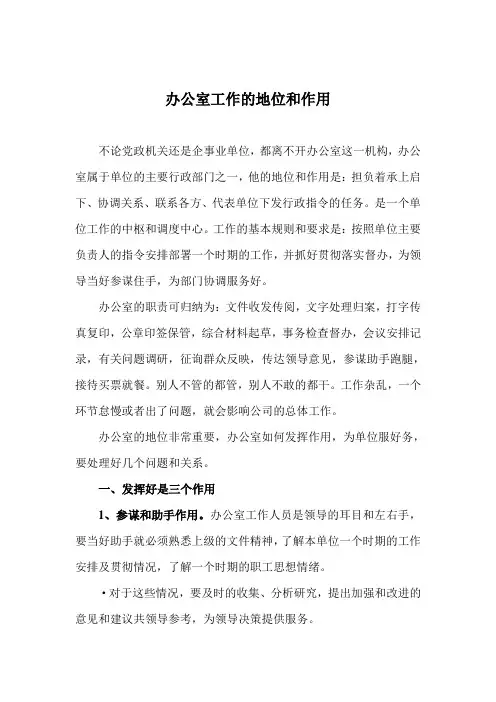 办公室工作的地位和作用

不论党政机关还是企事业单位，都离不开办公室这一机构，办公室属于单位的主要行政部门之一，他的地位和作用是：担负着承上启下、协调关系、联系各方、代表单位下发行政指令的任务。是一个单位工作的中枢和调度中心。工作的基本规则和要求是：按照单位主要负责人的指令安排部署一个时期的工作，并抓好贯彻落实督办，为领导当好参谋住手，为部门协调服务好。

办公室的职责可归纳为：文件收发传阅，文字处理归案，打字传真复印，公章印签保管，综合材料起草，事务检查督办，会议安排记录，有关问题调研，征询群众反映，传达领导意见，参谋助手跑腿，接待买票就餐。别人不管的都管，别人不敢的都干。工作杂乱，一个环节怠慢或者出了问题，就会影响公司的总体工作。

办公室的地位非常重要，办公室如何发挥作用，为单位服好务，要处理好几个问题和关系。

一、发挥好是三个作用

1、参谋和助手作用。办公室工作人员是领导的耳目和左右手，要当好助手就必须熟悉上级的文件精神，了解本单位一个时期的工作安排及贯彻情况，了解一个时期的职工思想情绪。

·对于这些情况，要及时的收集、分析研究，提出加强和改进的意见和建议共领导参考，为领导决策提供服务。